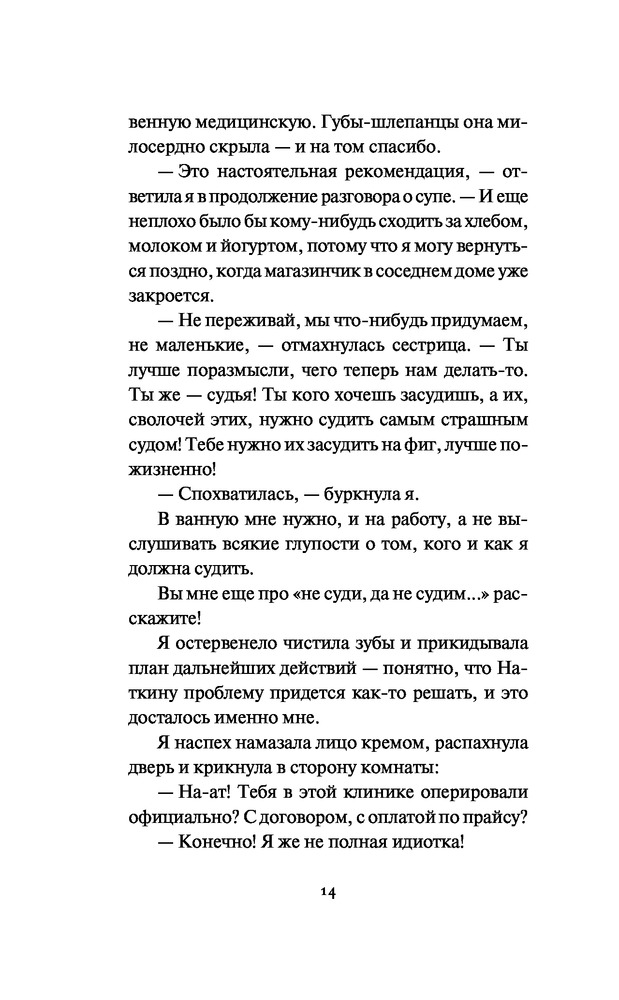 венную медицинскую. Губы-шлепанцы она милосердно скрыла — и на том спасибо.

— Это настоятельная рекомендация, — ответила я в продолжение разговора о супе. — И еще неплохо было бы кому-нибудь сходить за хлебом, молоком и йогуртом, потому что я могу вернуться поздно, когда магазинчик в соседнем доме уже закроется.

— Не переживай, мы что-нибудь придумаем, не маленькие, — отмахнулась сестрица. — Ты лучше поразмысли, чего теперь нам делать-то. Ты же — судья! Ты кого хочешь засудишь, а их, сволочей этих, нужно судить самым страшным судом! Тебе нужно их засудить на фиг, лучше пожизненно!

— Спохватилась, — буркнула я.

В ванную мне нужно, и на работу, а не выслушивать всякие глупости о том, кого и как я должна судить.

Вы мне еще про «не суди, да не судим...» расскажите!

Я остервенело чистила зубы и прикидывала план дальнейших действий — понятно, что Наткину проблему придется как-то решать, и это досталось именно мне.

Я наспех намазала лицо кремом, распахнула дверь и крикнула в сторону комнаты:

— На-ат! Тебя в этой клинике оперировали официально? С договором, с оплатой по прайсу?

— Конечно! Я же не полная идиотка!

14